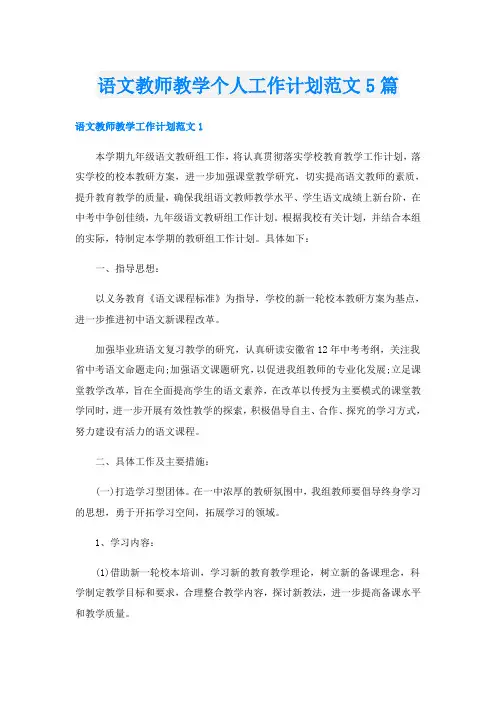 语文教师教学个人工作计划范文5篇

语文教师教学工作计划范文1

本学期九年级语文教研组工作，将认真贯彻落实学校教育教学工作计划，落实学校的校本教研方案，进一步加强课堂教学研究，切实提高语文教师的素质，提升教育教学的质量，确保我组语文教师教学水平、学生语文成绩上新台阶，在中考中争创佳绩，九年级语文教研组工作计划，根据我校有关计划，并结合本组的实际，特制定本学期的教研组工作计划。具体如下：

一、指导思想：

以义务教育《语文课程标准》为指导，学校的新一轮校本教研方案为基点，进一步推进初中语文新课程改革。

加强毕业班语文复习教学的研究，认真研读安徽省12年中考考纲，关注我省中考语文命题走向;加强语文课题研究，以促进我组教师的专业化发展;立足课堂教学改革，旨在全面提高学生的语文素养，在改革以传授为主要模式的课堂教学同时，进一步开展有效性教学的探索，积极倡导自主、合作、探究的学习方式，努力建设有活力的语文课程。

二、具体工作及主要措施：

(一)打造学习型团体。在一中浓厚的教研氛围中，我组教师要倡导终身学习的思想，勇于开拓学习空间，拓展学习的领域。

1、学习内容：

(1)借助新一轮校本培训，学习新的教育教学理论，树立新的备课理念，科学制定教学目标和要求，合理整合教学内容，探讨新教法，进一步提高备课水平和教学质量。